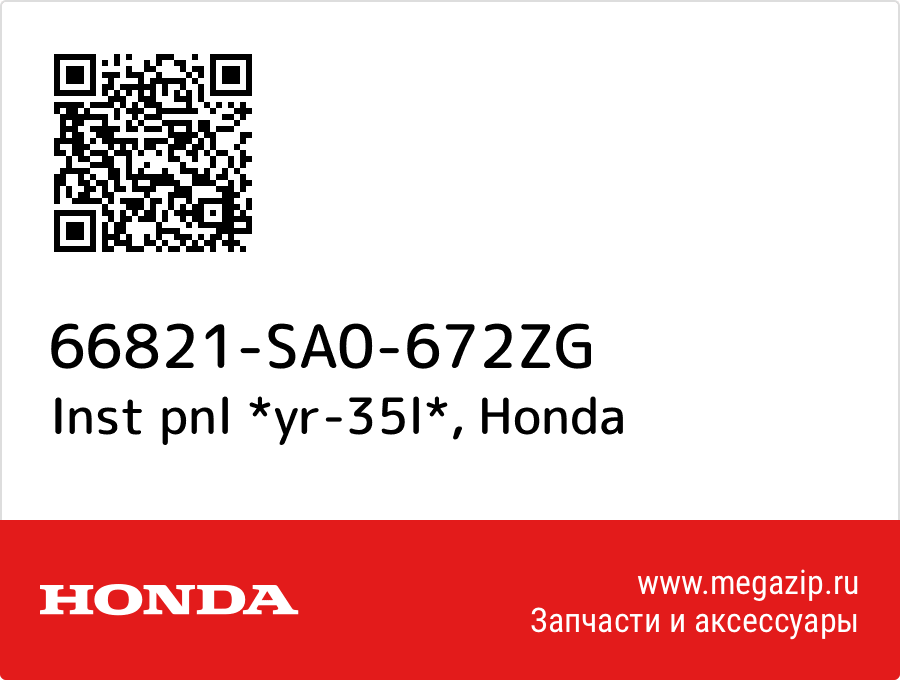 66821-SA0-672ZG
Inst pnl *yr-35l*, Honda

HONDA

www.megazip.ru
Запчасти и аксессуары